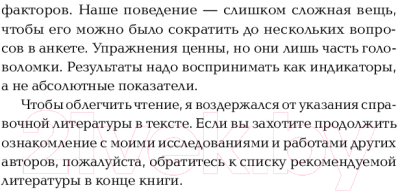 факторов. Наше поведение — слишком сложная вещь, чтобы его можно было сократить до нескольких вопросов в анкете. Упражнения ценны, но они лишь часть головоломки. Результаты надо воспринимать как индикаторы, а не абсолютные показатели.

Чтобы облегчить чтение, я воздержался от указания справочной литературы в тексте. Если вы захотите продолжить ознакомление с моими исследованиями и работами других авторов, пожалуйста, обратитесь к списку рекомендуемой литературы в конце книги.

21vek.by